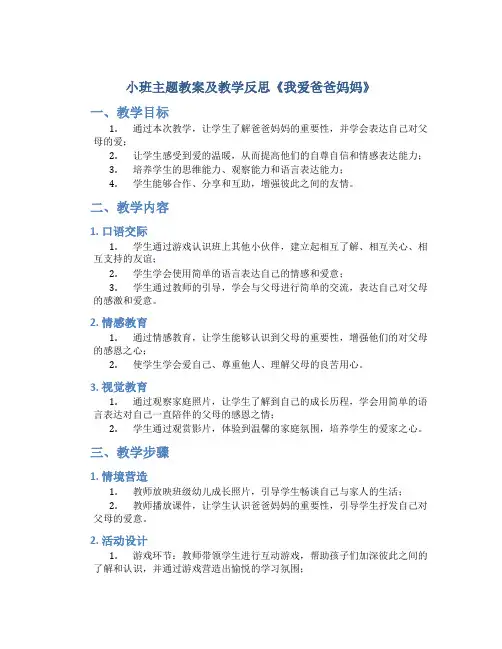 小班主题教案及教学反思《我爱爸爸妈妈》

一、教学目标

1. 通过本次教学，让学生了解爸爸妈妈的重要性，并学会表达自己对父母的爱；

2. 让学生感受到爱的温暖，从而提高他们的自尊自信和情感表达能力；

3. 培养学生的思维能力、观察能力和语言表达能力；

4. 学生能够合作、分享和互助，增强彼此之间的友情。

二、教学内容

1. 口语交际

1. 学生通过游戏认识班上其他小伙伴，建立起相互了解、相互关心、相互支持的友谊；

2. 学生学会使用简单的语言表达自己的情感和爱意；

3. 学生通过教师的引导，学会与父母进行简单的交流，表达自己对父母的感激和爱意。

2. 情感教育

1. 通过情感教育，让学生能够认识到父母的重要性，增强他们的对父母的感恩之心；

2. 使学生学会爱自己、尊重他人、理解父母的良苦用心。

3. 视觉教育

1. 通过观察家庭照片，让学生了解到自己的成长历程，学会用简单的语言表达对自己一直陪伴的父母的感恩之情；

2. 学生通过观赏影片，体验到温馨的家庭氛围，培养学生的爱家之心。

三、教学步骤

1. 情境营造

1. 教师放映班级幼儿成长照片，引导学生畅谈自己与家人的生活；

2. 教师播放课件，让学生认识爸爸妈妈的重要性，引导学生抒发自己对父母的爱意。

2. 活动设计

1. 游戏环节：教师带领学生进行互动游戏，帮助孩子们加深彼此之间的了解和认识，并通过游戏营造出愉悦的学习氛围；